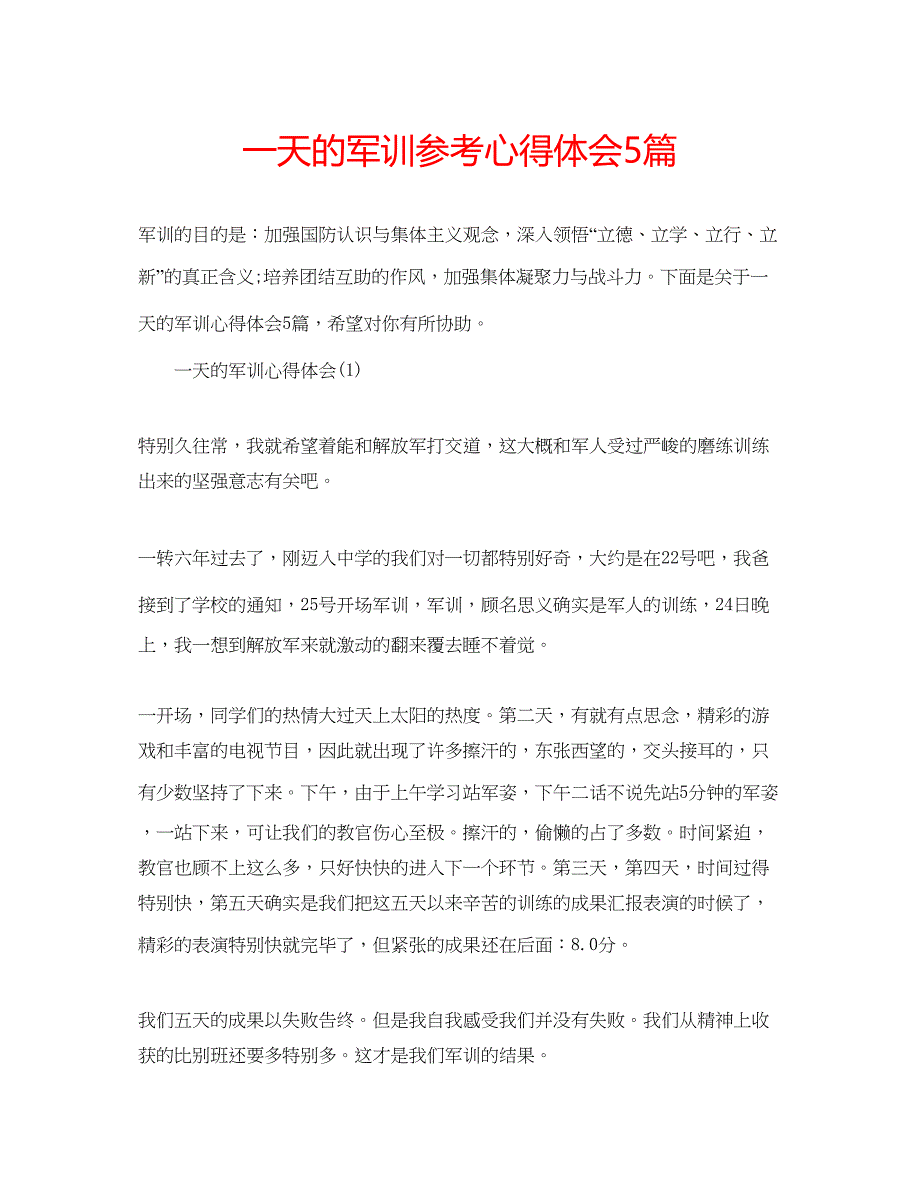 一天的军训参考心得体会5篇

军训的目的是：加强国防认识与集体主义观念，深入领悟“立德、立学、立行、立新”的真正含义;培养团结互助的作风，加强集体凝聚力与战斗力。下面是关于一天的军训心得体会5篇，希望对你有所协助。

一天的军训心得体会(1)

特别久往常，我就希望着能和解放军打交道，这大概和军人受过严峻的磨练训练出来的坚强意志有关吧。

一转六年过去了，刚迈入中学的我们对一切都特别好奇，大约是在22号吧，我爸接到了学校的通知，25号开场军训，军训，顾名思义确实是军人的训练，24日晚上，我一想到解放军来就激动的翻来覆去睡不着觉。

一开场，同学们的热情大过天上太阳的热度。第二天，有就有点思念，精彩的游戏和丰富的电视节目，因此就出现了许多擦汗的，东张西望的，交头接耳的，只有少数坚持了下来。下午，由于上午学习站军姿，下午二话不说先站5分钟的军姿，一站下来，可让我们的教官伤心至极。擦汗的，偷懒的占了多数。时间紧迫，教官也顾不上这么多，只好快快的进入下一个环节。第三天，第四天，时间过得特别快，第五天确实是我们把这五天以来辛苦的训练的成果汇报表演的时候了，精彩的表演特别快就完毕了，但紧张的成果还在后面：8.0分。

我们五天的成果以失败告终。但是我自我感受我们并没有失败。我们从精神上收获的比别班还要多特别多。这才是我们军训的结果。